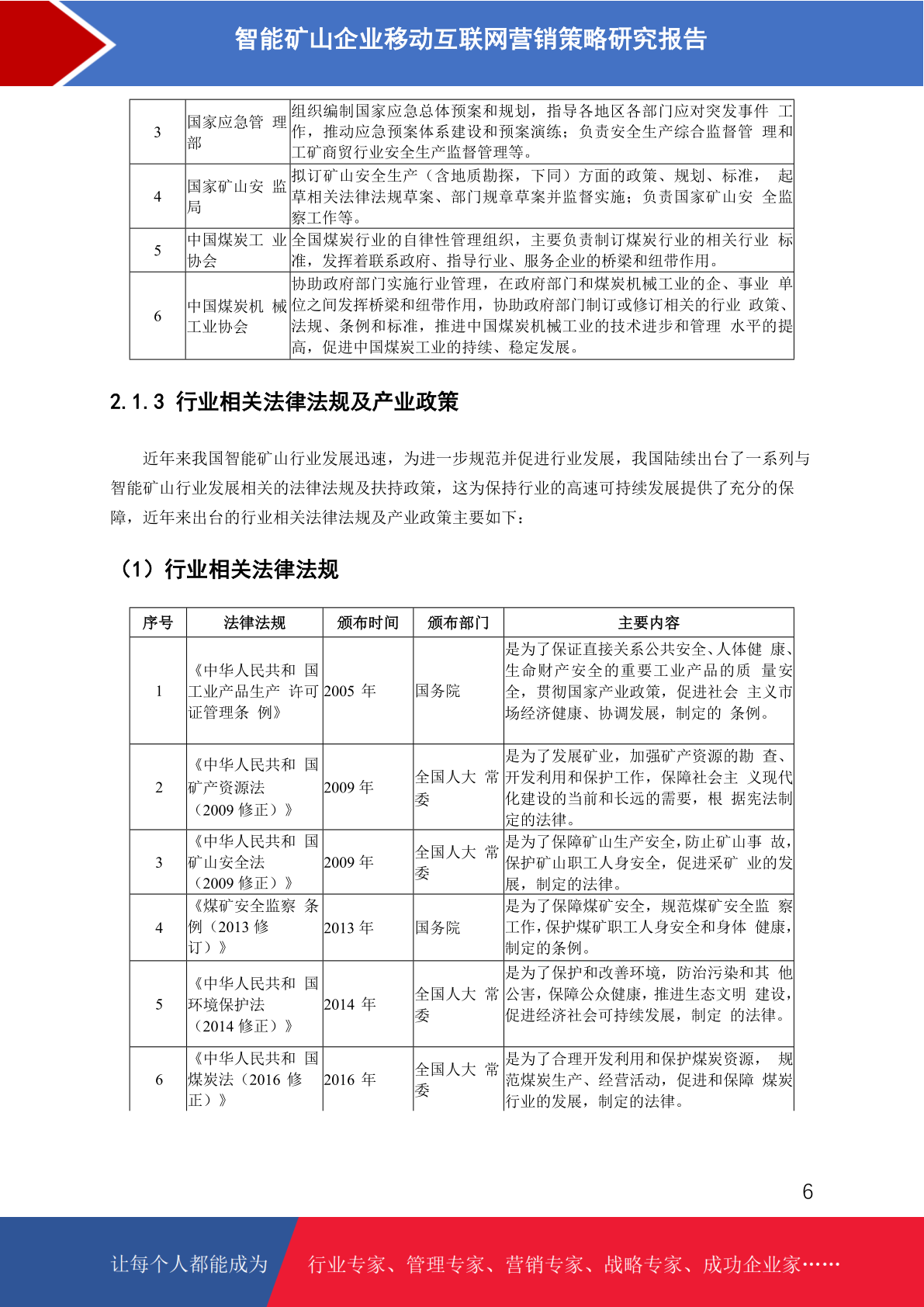 智能矿山企业移动互联网营销策略研究报告

| 3 | 国家应急管 理部 | 组织编制国家应急总体预案和规划，指导各地区各部门应对突发事件 工作，推动应急预案体系建设和预案演练；负责安全生产综合监督管 理和工矿商贸行业安全生产监督管理等。 |
|---|---|---|
| 4 | 国家矿山安 监局 | 拟订矿山安全生产（含地质勘探，下同）方面的政策、规划、标准， 起草相关法律法规草案、部门规章草案并监督实施；负责国家矿山安 全监察工作等。 |
| 5 | 中国煤炭工 业协会 | 全国煤炭行业的自律性管理组织，主要负责制订煤炭行业的相关行业 标准，发挥着联系政府、指导行业、服务企业的桥梁和纽带作用。 |
| 6 | 中国煤炭机 械工业协会 | 协助政府部门实施行业管理，在政府部门和煤炭机械工业的企、事业 单位之间发挥桥梁和纽带作用，协助政府部门制订或修订相关的行业 政策、法规、条例和标准，推进中国煤炭机械工业的技术进步和管理 水平的提高，促进中国煤炭工业的持续、稳定发展。 |

2.1.3 行业相关法律法规及产业政策

近年来我国智能矿山行业发展迅速，为进一步规范并促进行业发展，我国陆续出台了一系列与智能矿山行业发展相关的法律法规及扶持政策，这为保持行业的高速可持续发展提供了充分的保障，近年来出台的行业相关法律法规及产业政策主要如下：

（1）行业相关法律法规

| 序号 | 法律法规 | 颁布时间 | 颁布部门 | 主要内容 |
|---|---|---|---|---|
| 1 | 《中华人民共和 国工业产品生产 许可证管理条 例》 | 2005 年 | 国务院 | 是为了保证直接关系公共安全、人体健 康、生命财产安全的重要工业产品的质 量安全，贯彻国家产业政策，促进社会 主义市场经济健康、协调发展，制定的 条例。 |
| 2 | 《中华人民共和 国矿产资源法（2009 修正）》 | 2009 年 | 全国人大 常委 | 是为了发展矿业，加强矿产资源的勘 查、开发利用和保护工作，保障社会主 义现代化建设的当前和长远的需要，根 据宪法制定的法律。 |
| 3 | 《中华人民共和 国矿山安全法（2009 修正）》 | 2009 年 | 全国人大 常委 | 是为了保障矿山生产安全，防止矿山事 故，保护矿山职工人身安全，促进采矿 业的发展，制定的法律。 |
| 4 | 《煤矿安全监察 条例（2013 修订）》 | 2013 年 | 国务院 | 是为了保障煤矿安全，规范煤矿安全监 察工作，保护煤矿职工人身安全和身体 健康，制定的条例。 |
| 5 | 《中华人民共和 国环境保护法（2014 修正）》 | 2014 年 | 全国人大 常委 | 是为了保护和改善环境，防治污染和其 他公害，保障公众健康，推进生态文明 建设，促进经济社会可持续发展，制定 的法律。 |
| 6 | 《中华人民共和 国煤炭法（2016 修正）》 | 2016 年 | 全国人大 常委 | 是为了合理开发利用和保护煤炭资源， 规范煤炭生产、经营活动，促进和保障 煤炭行业的发展，制定的法律。 |

6

让每个人都能成为 行业专家、管理专家、营销专家、战略专家、成功企业家……